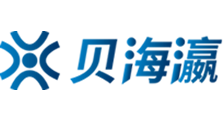 贝海瀛